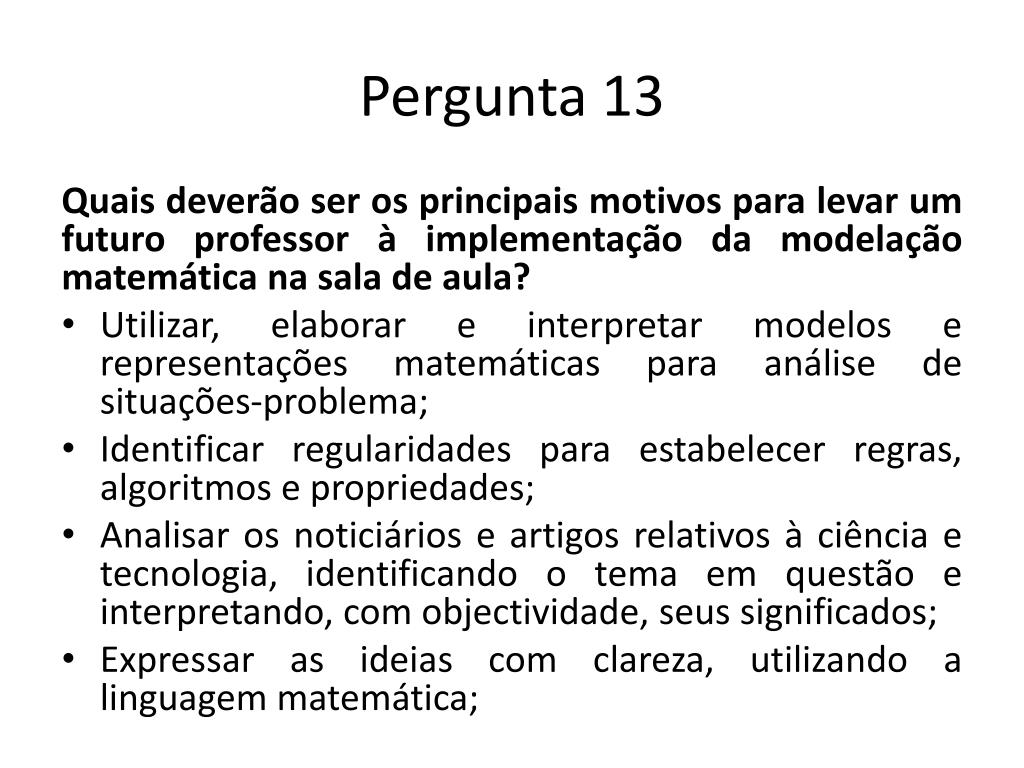 Pergunta 13

Quais deverão ser os principais motivos para levar um futuro professor à implementação da modelação matemática na sala de aula?

• Utilizar, elaborar e interpretar modelos e representações matemáticas para análise de situações-problema;
• Identificar regularidades para estabelecer regras, algoritmos e propriedades;
• Analisar os noticiários e artigos relativos à ciência e tecnologia, identificando o tema em questão e interpretando, com objectividade, seus significados;
• Expressar as ideias com clareza, utilizando a linguagem matemática;